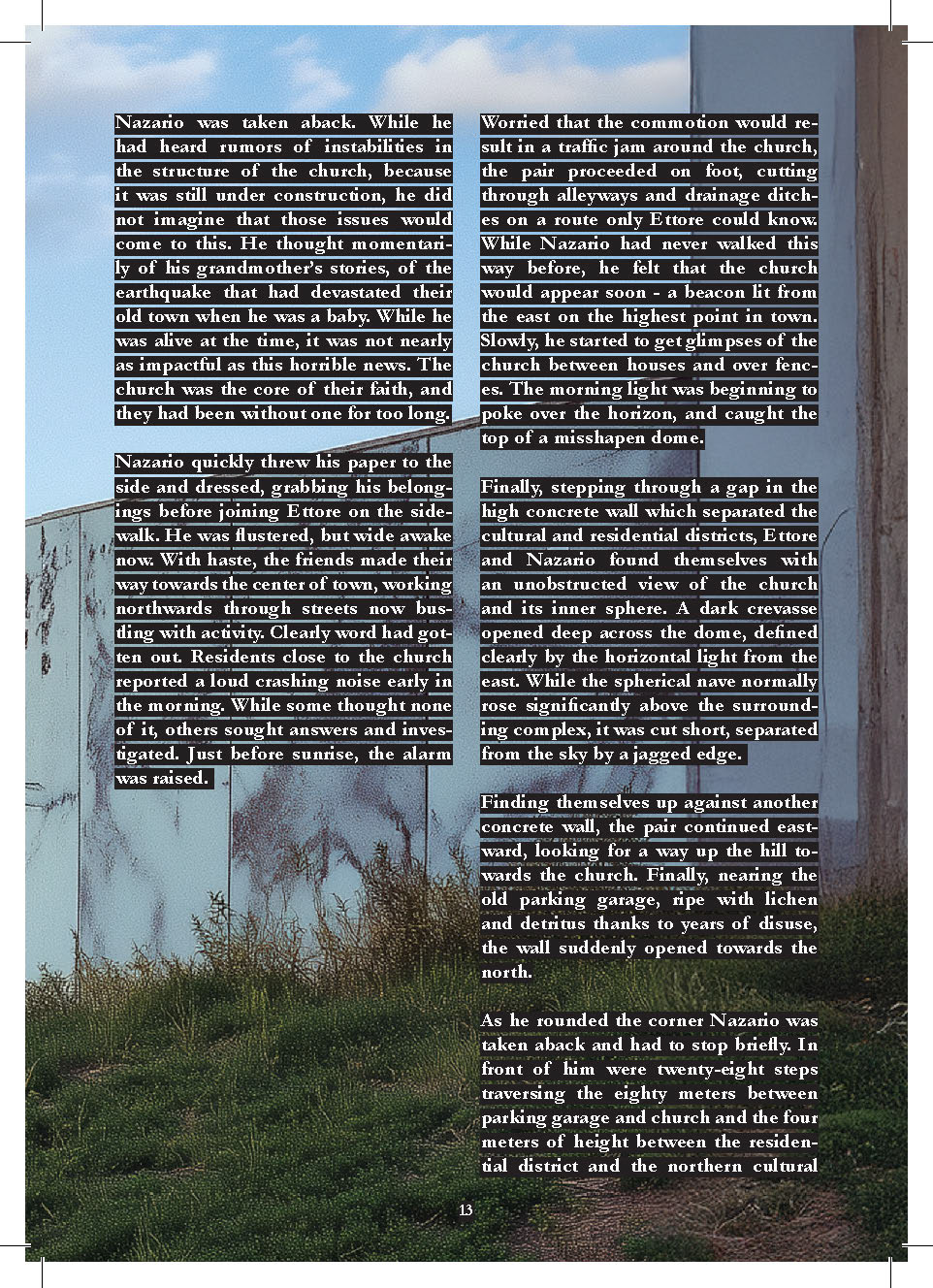 Nazario was taken aback. While he had heard rumors of instabilities in the structure of the church, because it was still under construction, he did not imagine that those issues would come to this. He thought momentarily of his grandmother's stories, of the earthquake that had devastated their old town when he was a baby. While he was alive at the time, it was not nearly as impactful as this horrible news. The church was the core of their faith, and they had been without one for too long.

Nazario quickly threw his paper to the side and dressed, grabbing his belongings before joining Ettore on the sidewalk. He was flustered, but wide awake now. With haste, the friends made their way towards the center of town, working northwards through streets now bustling with activity. Clearly word had gotten out. Residents close to the church reported a loud crashing noise early in the morning. While some thought none of it, others sought answers and investigated. Just before sunrise, the alarm was raised.

Worried that the commotion would result in a traffic jam around the church, the pair proceeded on foot, cutting through alleyways and drainage ditches on a route only Ettore could know. While Nazario had never walked this way before, he felt that the church would appear soon - a beacon lit from the east on the highest point in town. Slowly, he started to get glimpses of the church between houses and over fences. The morning light was beginning to poke over the horizon, and caught the top of a misshapen dome.

Finally, stepping through a gap in the high concrete wall which separated the cultural and residential districts, Ettore and Nazario found themselves with an unobstructed view of the church and its inner sphere. A dark crevasse opened deep across the dome, defined clearly by the horizontal light from the east. While the spherical nave normally rose significantly above the surrounding complex, it was cut short, separated from the sky by a jagged edge.

Finding themselves up against another concrete wall, the pair continued eastward, looking for a way up the hill towards the church. Finally, nearing the old parking garage, ripe with lichen and detritus thanks to years of disuse, the wall suddenly opened towards the north.

As he rounded the corner Nazario was taken aback and had to stop briefly. In front of him were twenty-eight steps traversing the eighty meters between parking garage and church and the four meters of height between the residential district and the northern cultural

13